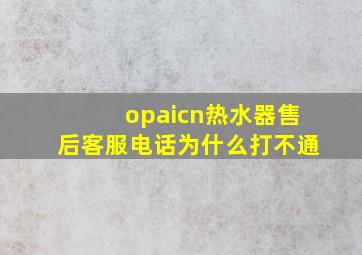 opaicn热水器售后客服电话为什么打不通